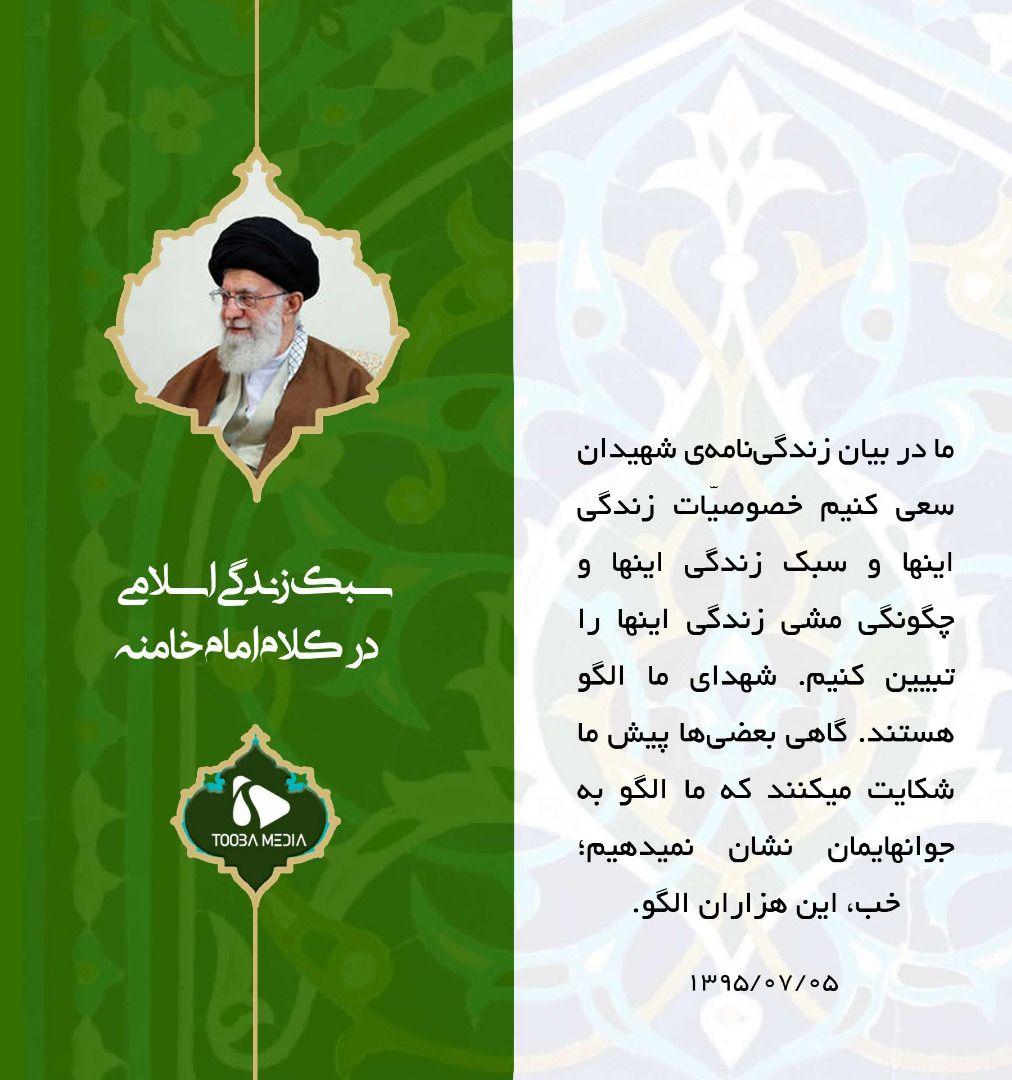 ما در بیان زندگی‌نامه‌ی شهیدان سعی کنیم خصوصیّات زندگی اینها و سبک زندگی اینها و چگونگی مشی زندگی اینها را تبیین کنیم. شهدای ما الگو هستند. گاهی بعضی‌ها پیش ما شکایت میکنند که ما الگو به جوانهایمان نشان نمیدهیم؛ خب، این هزاران الگو.

۱۳۹۵/۰۷/۰۵

سبک زندگی اسلامی
در کلام امام خامنه

TOOBA MEDIA